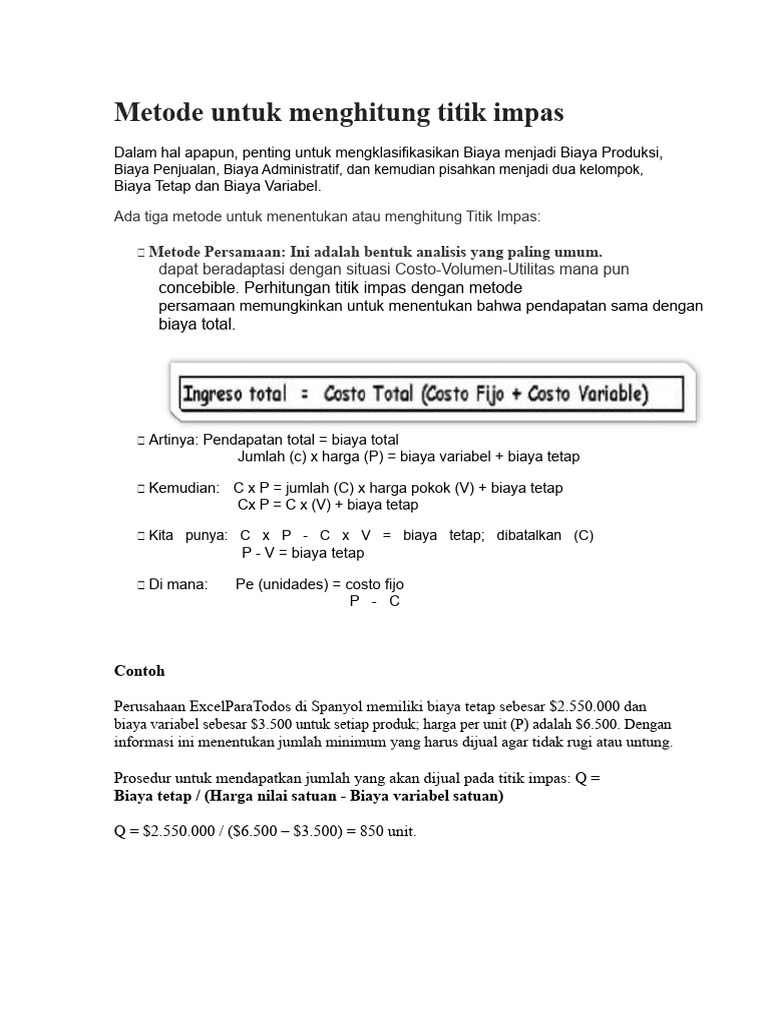 Metode untuk menghitung titik impas

Dalam hal apapun, penting untuk mengklasifikasikan Biaya menjadi Biaya Produksi, Biaya Penjualan, Biaya Administratif, dan kemudian pisahkan menjadi dua kelompok, Biaya Tetap dan Biaya Variabel.

Ada tiga metode untuk menentukan atau menghitung Titik Impas:

☐ Metode Persamaan: Ini adalah bentuk analisis yang paling umum. dapat beradaptasi dengan situasi Costo-Volumen-Utilitas mana pun concebible. Perhitungan titik impas dengan metode persamaan memungkinkan untuk menentukan bahwa pendapatan sama dengan biaya total.

Ingreso total = Costo Total (Costo Fijo + Costo Variable)

☐ Artinya: Pendapatan total = biaya total
Jumlah (c) x harga (P) = biaya variabel + biaya tetap

☐ Kemudian: C x P = jumlah (C) x harga pokok (V) + biaya tetap
Cx P = C x (V) + biaya tetap

☐ Kita punya: C x P - C x V = biaya tetap; dibatalkan (C)
P - V = biaya tetap

☐ Di mana: Pe (unidades) = costo fijo
P - C

Contoh

Perusahaan ExcelParaTodos di Spanyol memiliki biaya tetap sebesar $2.550.000 dan biaya variabel sebesar $3.500 untuk setiap produk; harga per unit (P) adalah $6.500. Dengan informasi ini menentukan jumlah minimum yang harus dijual agar tidak rugi atau untung.

Prosedur untuk mendapatkan jumlah yang akan dijual pada titik impas: Q =
Biaya tetap / (Harga nilai satuan - Biaya variabel satuan)

Q = $2.550.000 / ($6.500 – $3.500) = 850 unit.